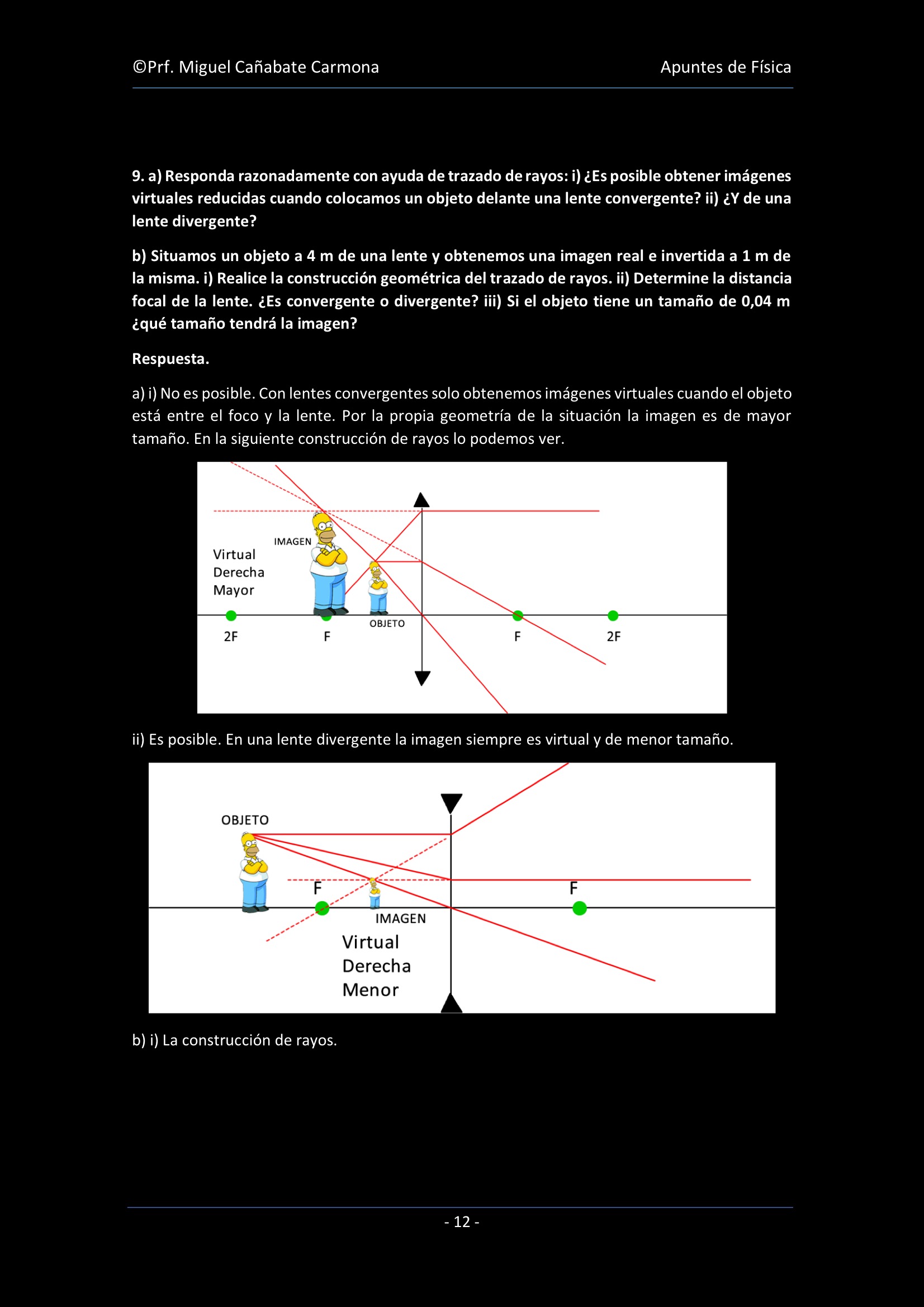 ©Prf. Miguel Cañabate Carmona

Apuntes de Física

9. a) Responda razonadamente con ayuda de trazado de rayos: i) ¿Es posible obtener imágenes virtuales reducidas cuando colocamos un objeto delante una lente convergente? ii) ¿Y de una lente divergente?

b) Situamos un objeto a 4 m de una lente y obtenemos una imagen real e invertida a 1 m de la misma. i) Realice la construcción geométrica del trazado de rayos. ii) Determine la distancia focal de la lente. ¿Es convergente o divergente? iii) Si el objeto tiene un tamaño de 0,04 m ¿qué tamaño tendrá la imagen?

Respuesta.

a) i) No es posible. Con lentes convergentes solo obtenemos imágenes virtuales cuando el objeto está entre el foco y la lente. Por la propia geometría de la situación la imagen es de mayor tamaño. En la siguiente construcción de rayos lo podemos ver.

IMAGEN
Virtual
Derecha
Mayor
OBJETO
2F
F
F
2F

ii) Es posible. En una lente divergente la imagen siempre es virtual y de menor tamaño.

OBJETO
F
F
IMAGEN
Virtual
Derecha
Menor

b) i) La construcción de rayos.

- 12 -